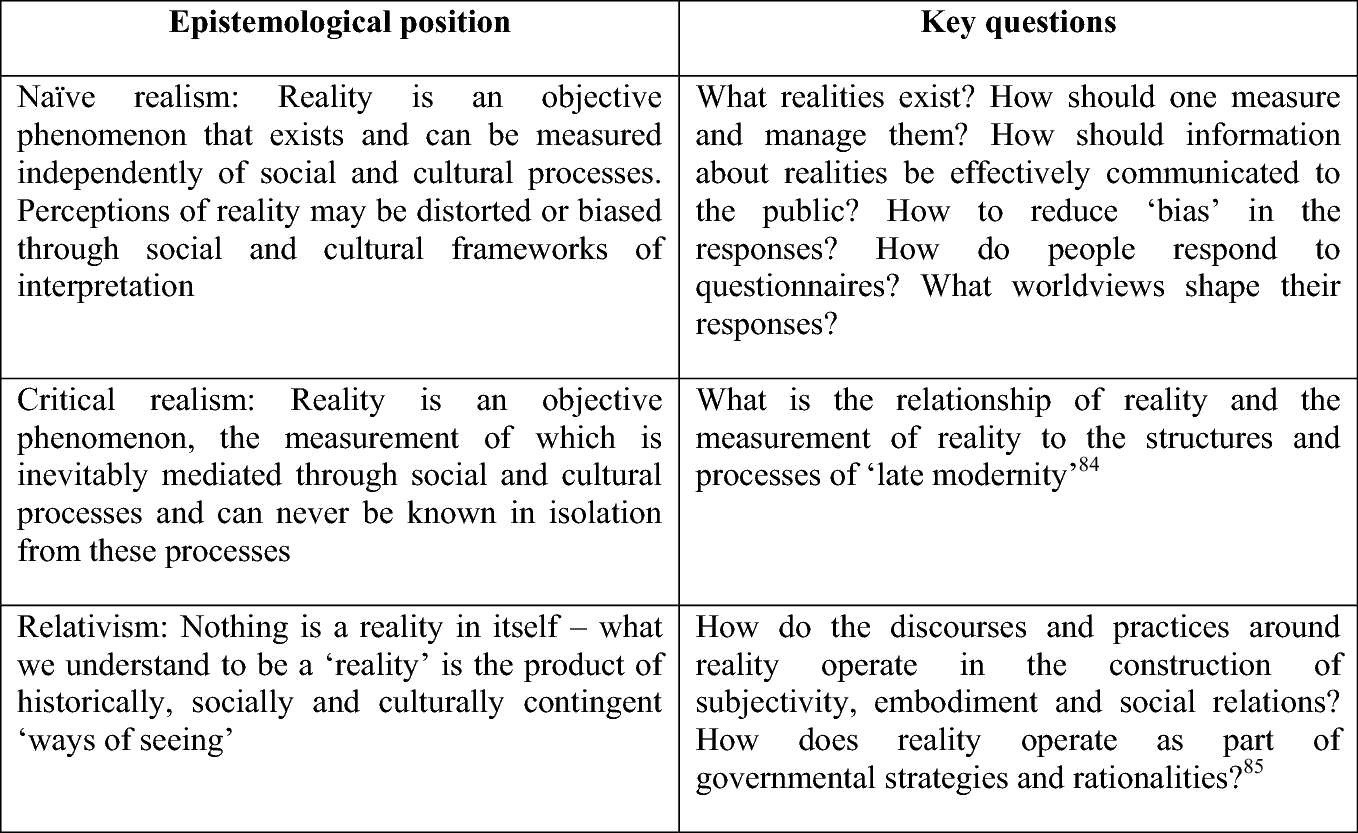 | Epistemological position | Key questions |
|---|---|
| Naïve realism: Reality is an objective phenomenon that exists and can be measured independently of social and cultural processes. Perceptions of reality may be distorted or biased through social and cultural frameworks of interpretation | What realities exist? How should one measure and manage them? How should information about realities be effectively communicated to the public? How to reduce ‘bias’ in the responses? How do people respond to questionnaires? What worldviews shape their responses? |
| Critical realism: Reality is an objective phenomenon, the measurement of which is inevitably mediated through social and cultural processes and can never be known in isolation from these processes | What is the relationship of reality and the measurement of reality to the structures and processes of ‘late modernity’$^{84}$ |
| Relativism: Nothing is a reality in itself – what we understand to be a ‘reality’ is the product of historically, socially and culturally contingent ‘ways of seeing’ | How do the discourses and practices around reality operate in the construction of subjectivity, embodiment and social relations? How does reality operate as part of governmental strategies and rationalities?$^{85}$ |